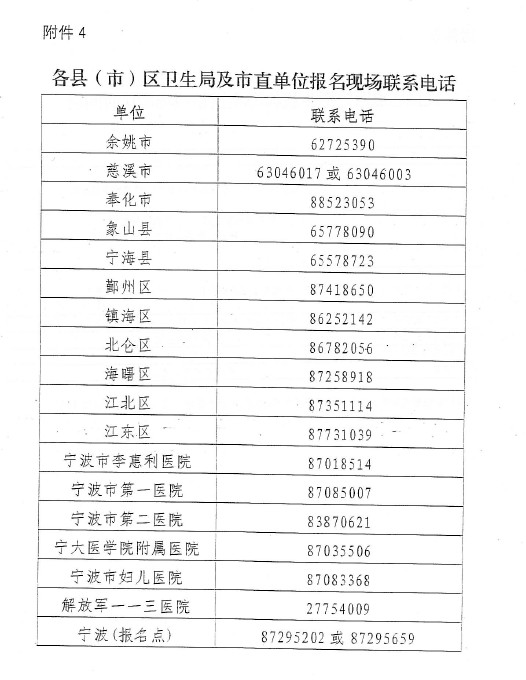 附件 4

各县（市）区卫生局及市直单位报名现场联系电话

| 单位 | 联系电话 |
|---|---|
| 余姚市 | 62725390 |
| 慈溪市 | 63046017 或 63046003 |
| 奉化市 | 88523053 |
| 象山县 | 65778090 |
| 宁海县 | 65578723 |
| 鄞州区 | 87418650 |
| 镇海区 | 86252142 |
| 北仑区 | 86782056 |
| 海曙区 | 87258918 |
| 江北区 | 87351114 |
| 江东区 | 87731039 |
| 宁波市李惠利医院 | 87018514 |
| 宁波市第一医院 | 87085007 |
| 宁波市第二医院 | 83870621 |
| 宁大医学院附属医院 | 87035506 |
| 宁波市妇儿医院 | 87083368 |
| 解放军一一三医院 | 27754009 |
| 宁波（报名点） | 87295202 或 87295659 |